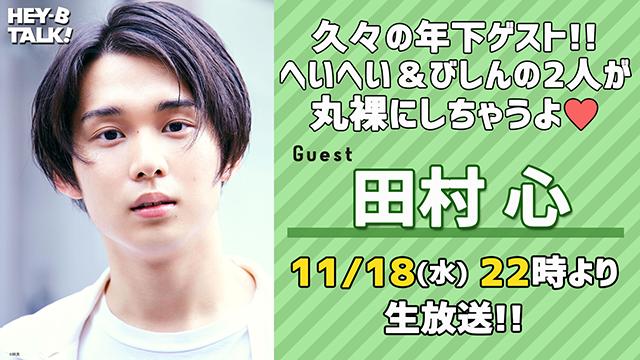 HEY-B TALK!

久々の年下ゲスト!!
へいへい＆びしんの2人が
丸裸にしちゃうよ♥

Guest
田村 心

11/18(水) 22時より
生放送!!